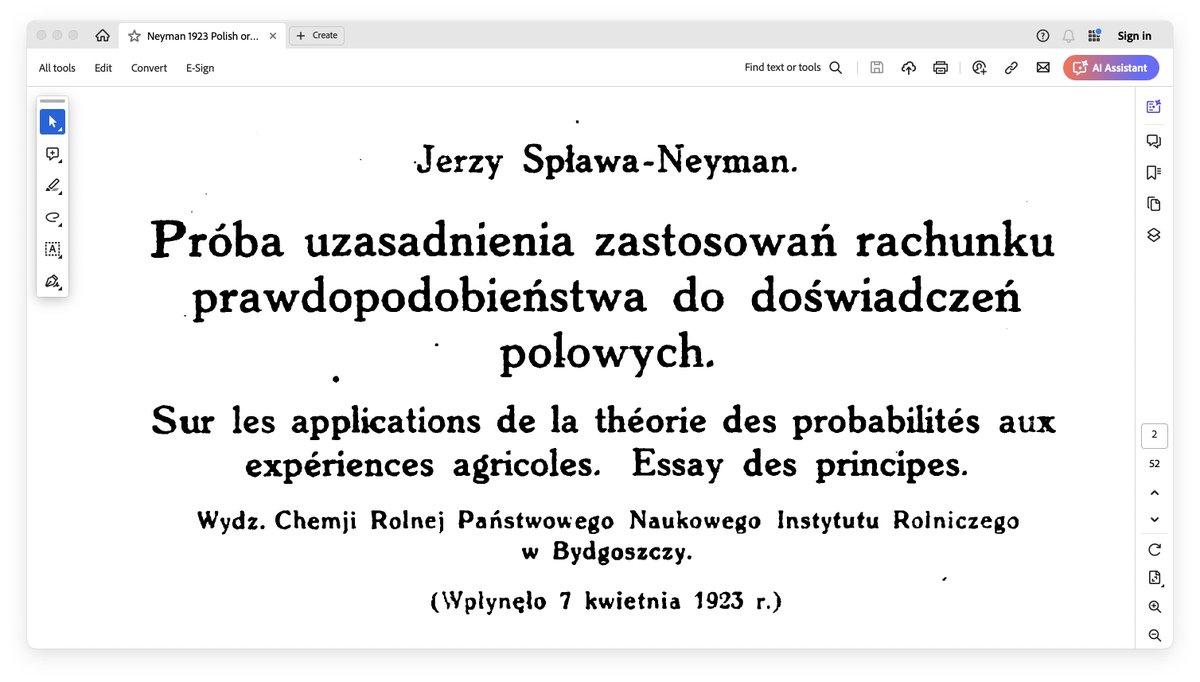 Neyman 1923 Polish or...
Create
Sign in
All tools
Edit
Convert
E-Sign
Find text or tools
AI Assistant

Jerzy Spława-Neyman.

Próba uzasadnienia zastosowań rachunku prawdopodobieństwa do doświadczeń polowych.

Sur les applications de la théorie des probabilités aux expériences agricoles. Essay des principes.

Wydz. Chemji Rolnej Państwowego Naukowego Instytutu Rolniczego w Bydgoszczy.

(Wpłynęło 7 kwietnia 1923 r.)

2
52